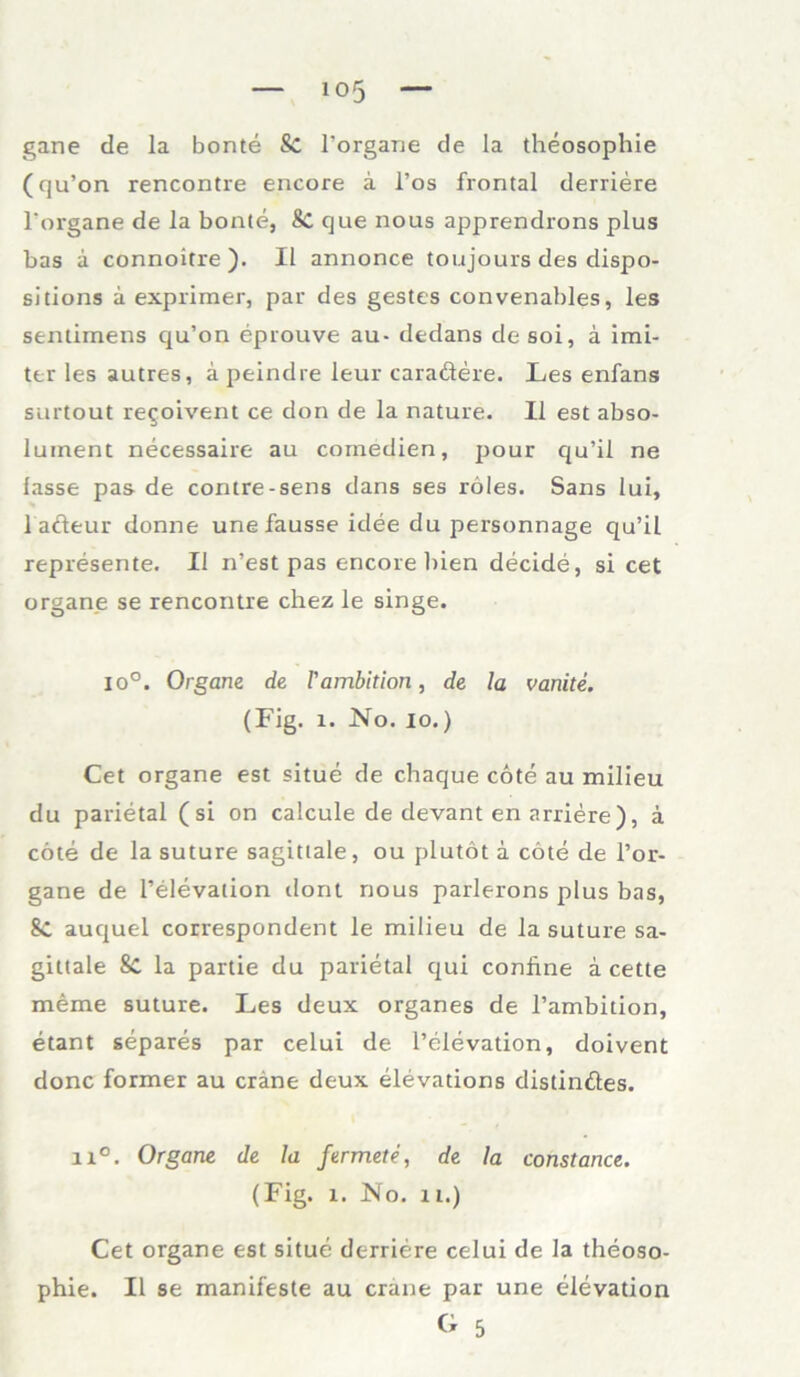 — 105 —

gane de la bonté & l'organe de la théosophie (qu'on rencontre encore à l'os frontal derrière l'organe de la bonté, & que nous apprendrons plus bas à connoître). Il annonce toujours des dispositions à exprimer, par des gestes convenables, les sentimens qu'on éprouve au-dedans de soi, à imiter les autres, à peindre leur caractère. Les enfans surtout reçoivent ce don de la nature. Il est absolument nécessaire au comédien, pour qu'il ne fasse pas de contre-sens dans ses rôles. Sans lui, l'acteur donne une fausse idée du personnage qu'il représente. Il n'est pas encore bien décidé, si cet organe se rencontre chez le singe.

10°. Organe de l'ambition, de la vanité. (Fig. 1. No. 10.)

Cet organe est situé de chaque côté au milieu du pariétal (si on calcule de devant en arrière), à côté de la suture sagittale, ou plutôt à côté de l'organe de l'élévation dont nous parlerons plus bas, & auquel correspondent le milieu de la suture sagittale & la partie du pariétal qui confine à cette même suture. Les deux organes de l'ambition, étant séparés par celui de l'élévation, doivent donc former au crâne deux élévations distinctes.

11°. Organe de la fermeté, de la constance. (Fig. 1. No. 11.)

Cet organe est situé derrière celui de la théosophie. Il se manifeste au crâne par une élévation

G 5